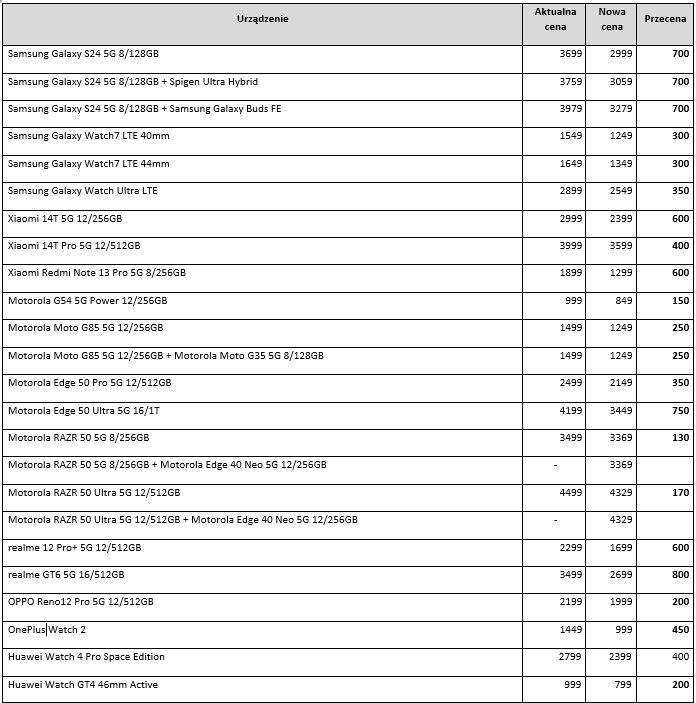 | Urządzenie | Aktualna cena | Nowa cena | Przecena |
|---|---|---|---|
| Samsung Galaxy S24 5G 8/128GB | 3699 | 2999 | 700 |
| Samsung Galaxy S24 5G 8/128GB + Spigen Ultra Hybrid | 3759 | 3059 | 700 |
| Samsung Galaxy S24 5G 8/128GB + Samsung Galaxy Buds FE | 3979 | 3279 | 700 |
| Samsung Galaxy Watch7 LTE 40mm | 1549 | 1249 | 300 |
| Samsung Galaxy Watch7 LTE 44mm | 1649 | 1349 | 300 |
| Samsung Galaxy Watch Ultra LTE | 2899 | 2549 | 350 |
| Xiaomi 14T 5G 12/256GB | 2999 | 2399 | 600 |
| Xiaomi 14T Pro 5G 12/512GB | 3999 | 3599 | 400 |
| Xiaomi Redmi Note 13 Pro 5G 8/256GB | 1899 | 1299 | 600 |
| Motorola G54 5G Power 12/256GB | 999 | 849 | 150 |
| Motorola Moto G85 5G 12/256GB | 1499 | 1249 | 250 |
| Motorola Moto G85 5G 12/256GB + Motorola Moto G35 5G 8/128GB | 1499 | 1249 | 250 |
| Motorola Edge 50 Pro 5G 12/512GB | 2499 | 2149 | 350 |
| Motorola Edge 50 Ultra 5G 16/1T | 4199 | 3449 | 750 |
| Motorola RAZR 50 5G 8/256GB | 3499 | 3369 | 130 |
| Motorola RAZR 50 5G 8/256GB + Motorola Edge 40 Neo 5G 12/256GB | - | 3369 | |
| Motorola RAZR 50 Ultra 5G 12/512GB | 4499 | 4329 | 170 |
| Motorola RAZR 50 Ultra 5G 12/512GB + Motorola Edge 40 Neo 5G 12/256GB | - | 4329 | |
| realme 12 Pro+ 5G 12/512GB | 2299 | 1699 | 600 |
| realme GT6 5G 16/512GB | 3499 | 2699 | 800 |
| OPPO Reno12 Pro 5G 12/512GB | 2199 | 1999 | 200 |
| OnePlus Watch 2 | 1449 | 999 | 450 |
| Huawei Watch 4 Pro Space Edition | 2799 | 2399 | 400 |
| Huawei Watch GT4 46mm Active | 999 | 799 | 200 |